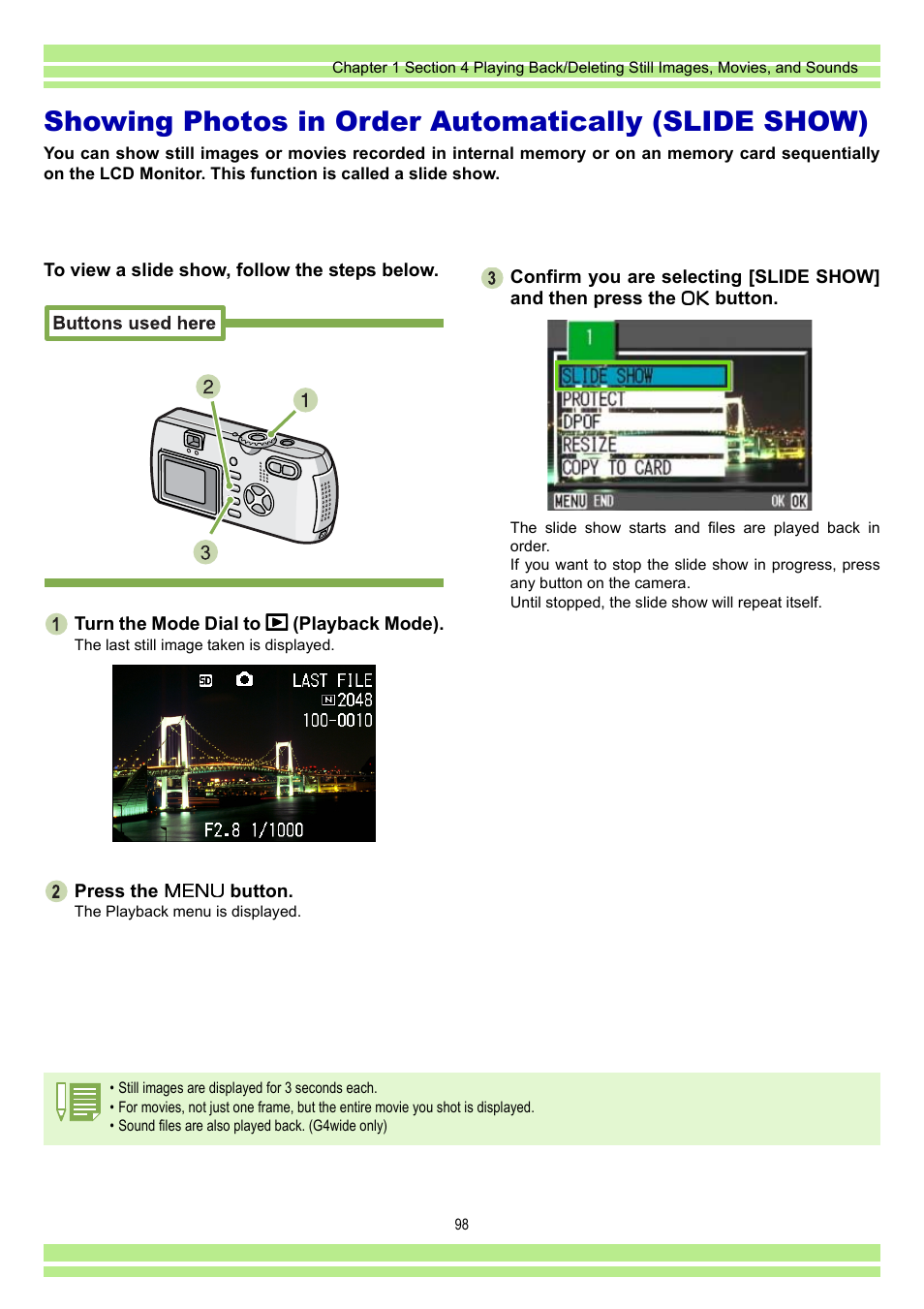 Chapter 1 Section 4 Playing Back/Deleting Still Images, Movies, and Sounds

Showing Photos in Order Automatically (SLIDE SHOW)

You can show still images or movies recorded in internal memory or on an memory card sequentially on the LCD Monitor. This function is called a slide show.

To view a slide show, follow the steps below.

Buttons used here

2

1

3

1 Turn the Mode Dial to ▶ (Playback Mode).

The last still image taken is displayed.

SD LAST FILE
N 2048
100-0010
F2.8 1/1000

2 Press the MENU button.

The Playback menu is displayed.

3 Confirm you are selecting [SLIDE SHOW] and then press the OK button.

1
SLIDE SHOW
PROTECT
DPOF
RESIZE
COPY TO CARD
MENU END OK OK

The slide show starts and files are played back in order.
If you want to stop the slide show in progress, press any button on the camera.
Until stopped, the slide show will repeat itself.

• Still images are displayed for 3 seconds each.
• For movies, not just one frame, but the entire movie you shot is displayed.
• Sound files are also played back. (G4wide only)

98